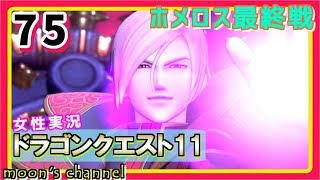 75

ホメロス最終戦

女性実況

ドラゴンクエスト11

moon's channel